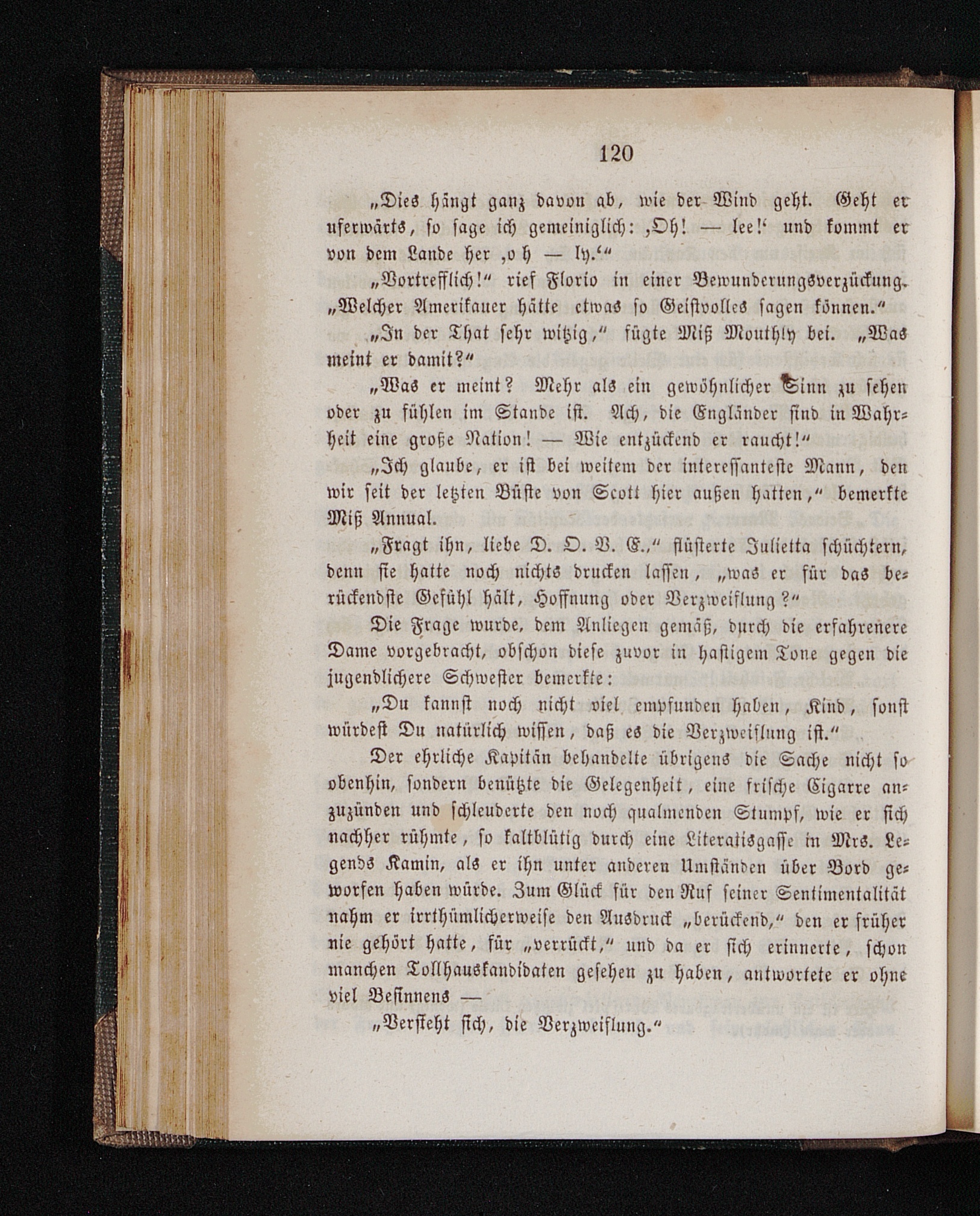 120

„Dies hängt ganz davon ab, wie der Wind geht. Geht er uferwärts, so sage ich gemeiniglich: ‚Oh! — lee!‘ und kommt er von dem Lande her ‚o h — ly.‘“

„Vortrefflich!“ rief Florio in einer Bewunderungsverzückung. „Welcher Amerikaner hätte etwas so Geistvolles sagen können.“

„In der That sehr witzig,“ fügte Miß Mouthly bei. „Was meint er damit?“

„Was er meint? Mehr als ein gewöhnlicher Sinn zu sehen oder zu fühlen im Stande ist. Ach, die Engländer sind in Wahrheit eine große Nation! — Wie entzückend er raucht!“

„Ich glaube, er ist bei weitem der interessanteste Mann, den wir seit der letzten Büste von Scott hier außen hatten,“ bemerkte Miß Annual.

„Fragt ihn, liebe D. O. V. E.,“ flüsterte Julietta schüchtern, denn sie hatte noch nichts drucken lassen, „was er für das berückendste Gefühl hält, Hoffnung oder Verzweiflung?“

Die Frage wurde, dem Anliegen gemäß, durch die erfahrenere Dame vorgebracht, obschon diese zuvor in hastigem Tone gegen die jugendlichere Schwester bemerkte:

„Du kannst noch nicht viel empfunden haben, Kind, sonst würdest Du natürlich wissen, daß es die Verzweiflung ist.“

Der ehrliche Kapitän behandelte übrigens die Sache nicht so obenhin, sondern benützte die Gelegenheit, eine frische Cigarre anzuzünden und schleuderte den noch qualmenden Stumpf, wie er sich nachher rühmte, so kaltblütig durch eine Literatisgasse in Mrs. Legends Kamin, als er ihn unter anderen Umständen über Bord geworfen haben würde. Zum Glück für den Ruf seiner Sentimentalität nahm er irrthümlicherweise den Ausdruck „berückend,“ den er früher nie gehört hatte, für „verrückt,“ und da er sich erinnerte, schon manchen Tollhauskandidaten gesehen zu haben, antwortete er ohne viel Besinnens —

„Versteht sich, die Verzweiflung.“